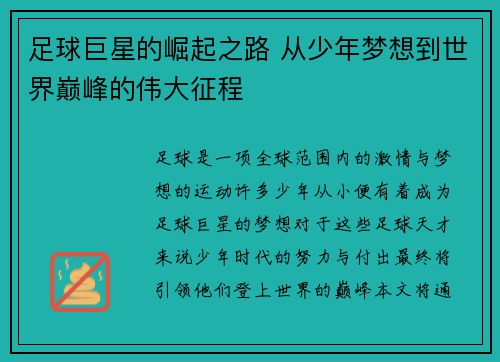 足球巨星的崛起之路 从少年梦想到世界巅峰的伟大征程

足球是一项全球范围内的激情与梦想的运动许多少年从小便有着成为足球巨星的梦想对于这些足球天才来说少年时代的努力与付出最终将引领他们登上世界的巅峰本文将通